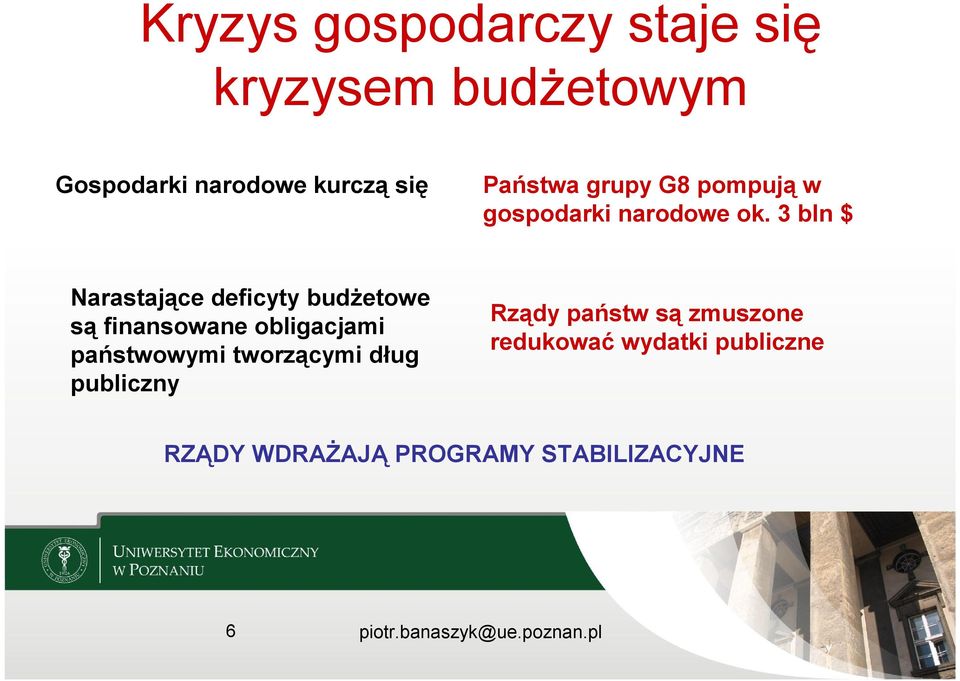 Kryzys gospodarczy staje się kryzysem budżetowym

Gospodarki narodowe kurczą się

Państwa grupy G8 pompują w gospodarki narodowe ok. 3 bln $

Narastające deficyty budżetowe są finansowane obligacjami państwowymi tworzącymi dług publiczny

Rządy państw są zmuszone redukować wydatki publiczne

RZĄDY WDRAŻAJĄ PROGRAMY STABILIZACYJNE

UNIWERSYTET EKONOMICZNY W POZNANIU

6

piotr.banaszyk@ue.poznan.pl